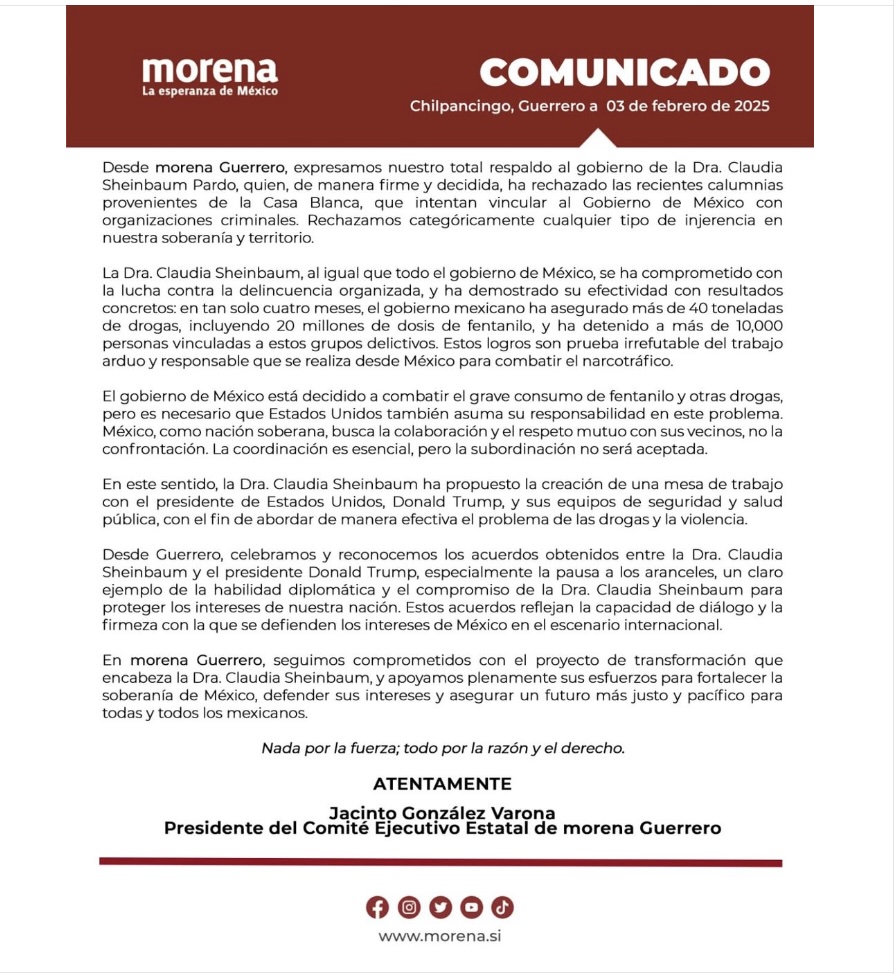 morena
La esperanza de México

COMUNICADO

Chilpancingo, Guerrero a 03 de febrero de 2025

Desde morena Guerrero, expresamos nuestro total respaldo al gobierno de la Dra. Claudia Sheinbaum Pardo, quien, de manera firme y decidida, ha rechazado las recientes calumnias provenientes de la Casa Blanca, que intentan vincular al Gobierno de México con organizaciones criminales. Rechazamos categóricamente cualquier tipo de injerencia en nuestra soberanía y territorio.

La Dra. Claudia Sheinbaum, al igual que todo el gobierno de México, se ha comprometido con la lucha contra la delincuencia organizada, y ha demostrado su efectividad con resultados concretos: en tan solo cuatro meses, el gobierno mexicano ha asegurado más de 40 toneladas de drogas, incluyendo 20 millones de dosis de fentanilo, y ha detenido a más de 10,000 personas vinculadas a estos grupos delictivos. Estos logros son prueba irrefutable del trabajo arduo y responsable que se realiza desde México para combatir el narcotráfico.

El gobierno de México está decidido a combatir el grave consumo de fentanilo y otras drogas, pero es necesario que Estados Unidos también asuma su responsabilidad en este problema. México, como nación soberana, busca la colaboración y el respeto mutuo con sus vecinos, no la confrontación. La coordinación es esencial, pero la subordinación no será aceptada.

En este sentido, la Dra. Claudia Sheinbaum ha propuesto la creación de una mesa de trabajo con el presidente de Estados Unidos, Donald Trump, y sus equipos de seguridad y salud pública, con el fin de abordar de manera efectiva el problema de las drogas y la violencia.

Desde Guerrero, celebramos y reconocemos los acuerdos obtenidos entre la Dra. Claudia Sheinbaum y el presidente Donald Trump, especialmente la pausa a los aranceles, un claro ejemplo de la habilidad diplomática y el compromiso de la Dra. Claudia Sheinbaum para proteger los intereses de nuestra nación. Estos acuerdos reflejan la capacidad de diálogo y la firmeza con la que se defienden los intereses de México en el escenario internacional.

En morena Guerrero, seguimos comprometidos con el proyecto de transformación que encabeza la Dra. Claudia Sheinbaum, y apoyamos plenamente sus esfuerzos para fortalecer la soberanía de México, defender sus intereses y asegurar un futuro más justo y pacífico para todas y todos los mexicanos.

Nada por la fuerza; todo por la razón y el derecho.

ATENTAMENTE

Jacinto González Varona
Presidente del Comité Ejecutivo Estatal de morena Guerrero

www.morena.si